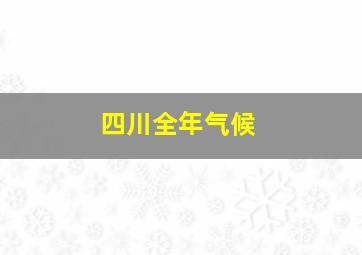 四川全年气候